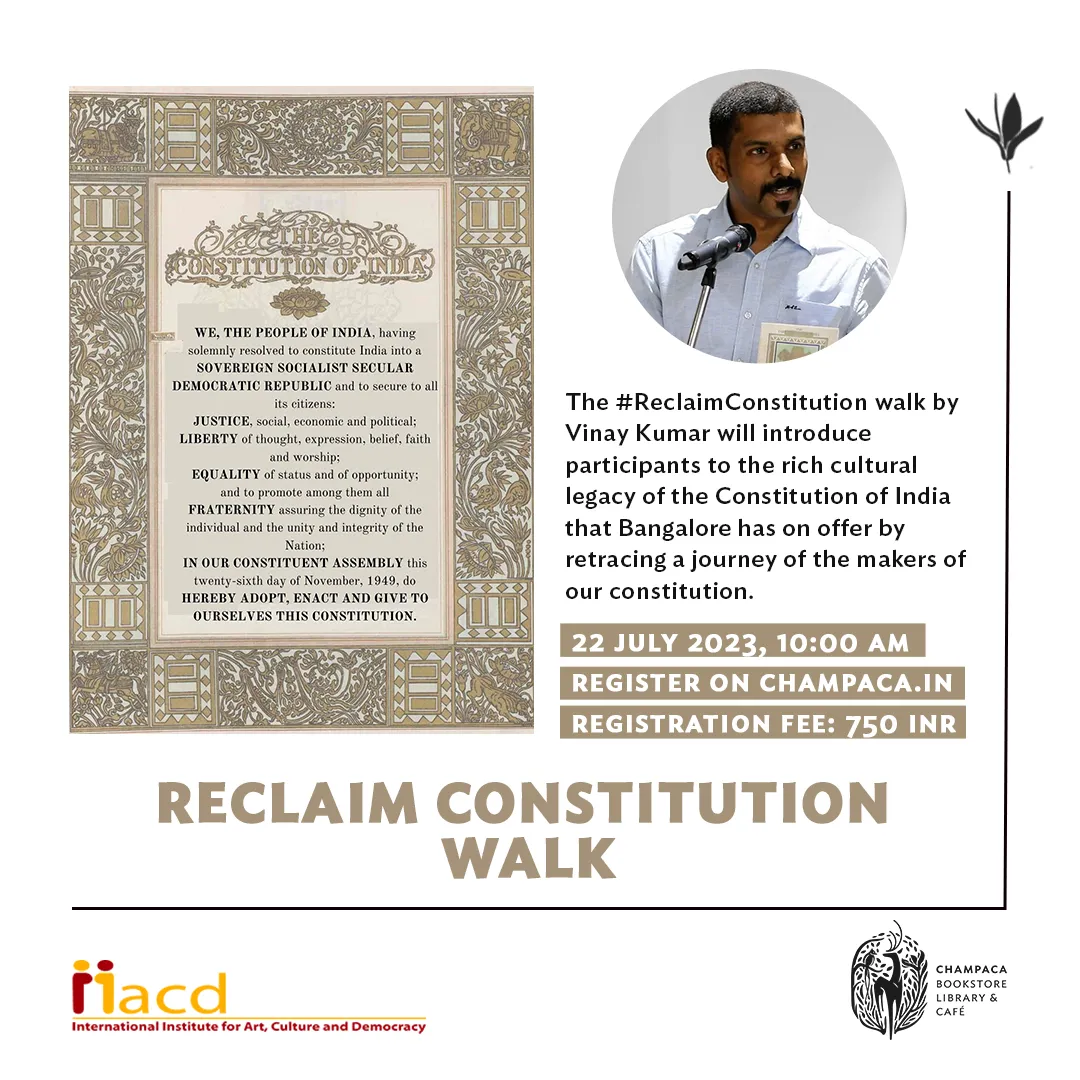 THE CONSTITUTION OF INDIA

WE, THE PEOPLE OF INDIA, having solemnly resolved to constitute India into a SOVEREIGN SOCIALIST SECULAR DEMOCRATIC REPUBLIC and to secure to all its citizens:

JUSTICE, social, economic and political;

LIBERTY of thought, expression, belief, faith and worship;

EQUALITY of status and of opportunity; and to promote among them all

FRATERNITY assuring the dignity of the individual and the unity and integrity of the Nation;

IN OUR CONSTITUENT ASSEMBLY this twenty-sixth day of November, 1949, do HEREBY ADOPT, ENACT AND GIVE TO OURSELVES THIS CONSTITUTION.

The #ReclaimConstitution walk by Vinay Kumar will introduce participants to the rich cultural legacy of the Constitution of India that Bangalore has on offer by retracing a journey of the makers of our constitution.

22 JULY 2023, 10:00 AM

REGISTER ON CHAMPACA.IN

REGISTRATION FEE: 750 INR

RECLAIM CONSTITUTION WALK

iiacd
International Institute for Art, Culture and Democracy

CHAMPACA BOOKSTORE LIBRARY & CAFÉ